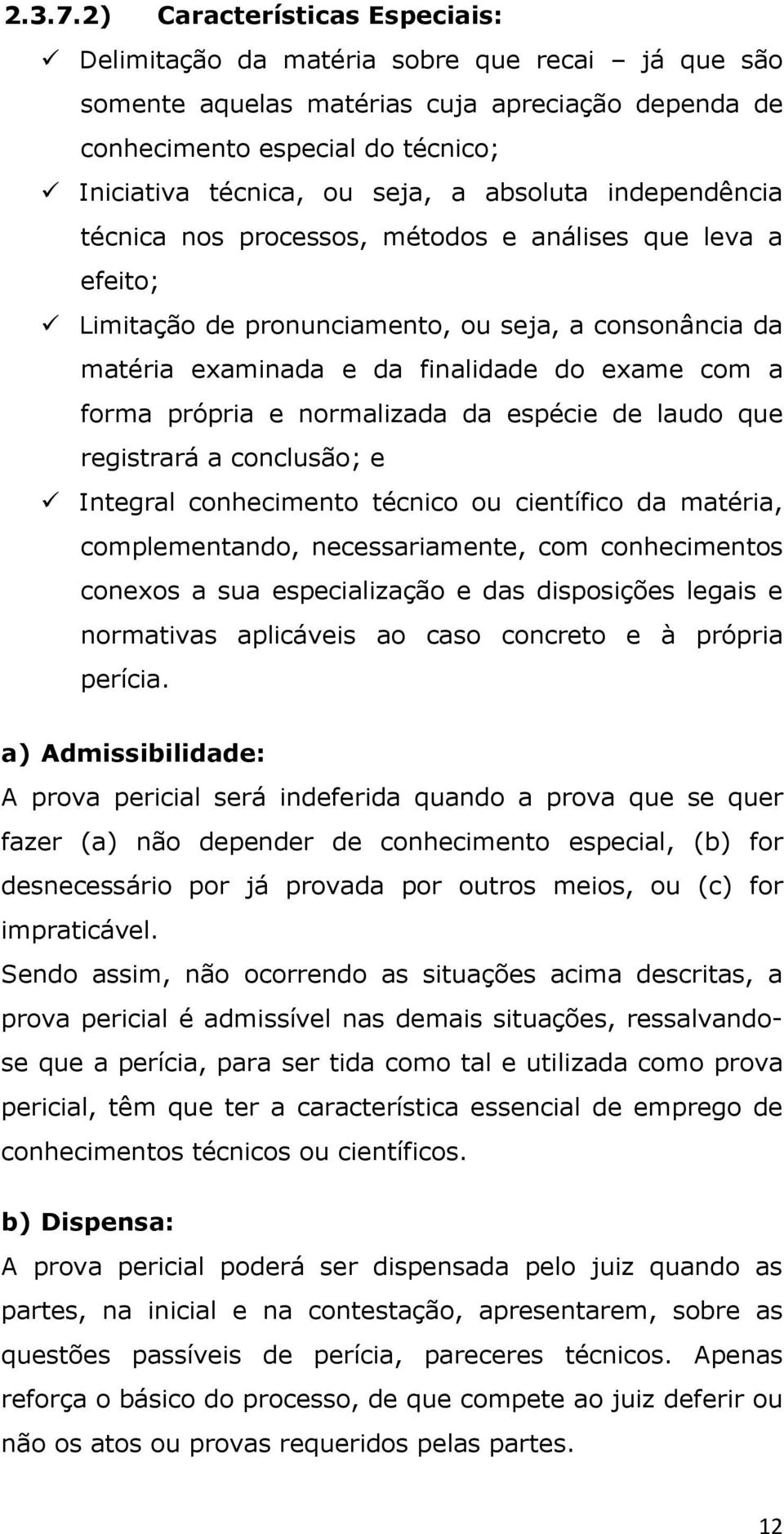 2.3.7.2) Características Especiais:

✓ Delimitação da matéria sobre que recai – já que são somente aquelas matérias cuja apreciação dependa de conhecimento especial do técnico;

✓ Iniciativa técnica, ou seja, a absoluta independência técnica nos processos, métodos e análises que leva a efeito;

✓ Limitação de pronunciamento, ou seja, a consonância da matéria examinada e da finalidade do exame com a forma própria e normalizada da espécie de laudo que registrará a conclusão; e

✓ Integral conhecimento técnico ou científico da matéria, complementando, necessariamente, com conhecimentos conexos a sua especialização e das disposições legais e normativas aplicáveis ao caso concreto e à própria perícia.

a) Admissibilidade:

A prova pericial será indeferida quando a prova que se quer fazer (a) não depender de conhecimento especial, (b) for desnecessário por já provada por outros meios, ou (c) for impraticável.

Sendo assim, não ocorrendo as situações acima descritas, a prova pericial é admissível nas demais situações, ressalvando-se que a perícia, para ser tida como tal e utilizada como prova pericial, têm que ter a característica essencial de emprego de conhecimentos técnicos ou científicos.

b) Dispensa:

A prova pericial poderá ser dispensada pelo juiz quando as partes, na inicial e na contestação, apresentarem, sobre as questões passíveis de perícia, pareceres técnicos. Apenas reforça o básico do processo, de que compete ao juiz deferir ou não os atos ou provas requeridos pelas partes.

12